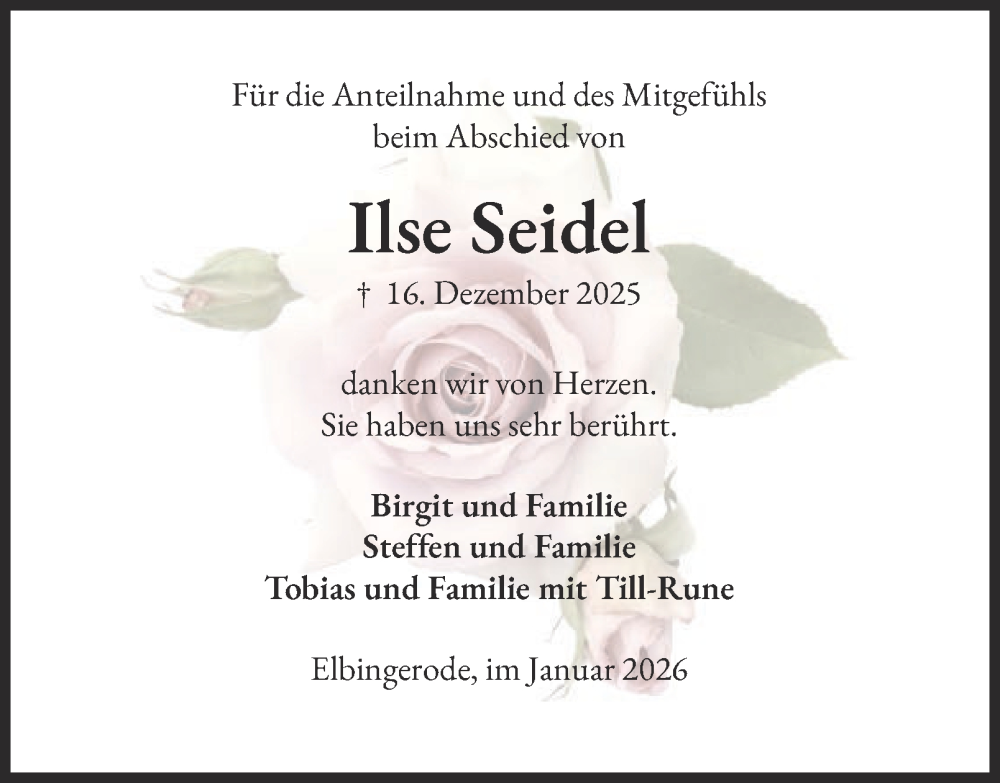 Für die Anteilnahme und des Mitgefühls beim Abschied von

Ilse Seidel

† 16. Dezember 2025

danken wir von Herzen.
Sie haben uns sehr berührt.

Birgit und Familie
Steffen und Familie
Tobias und Familie mit Till-Rune

Elbingerode, im Januar 2026